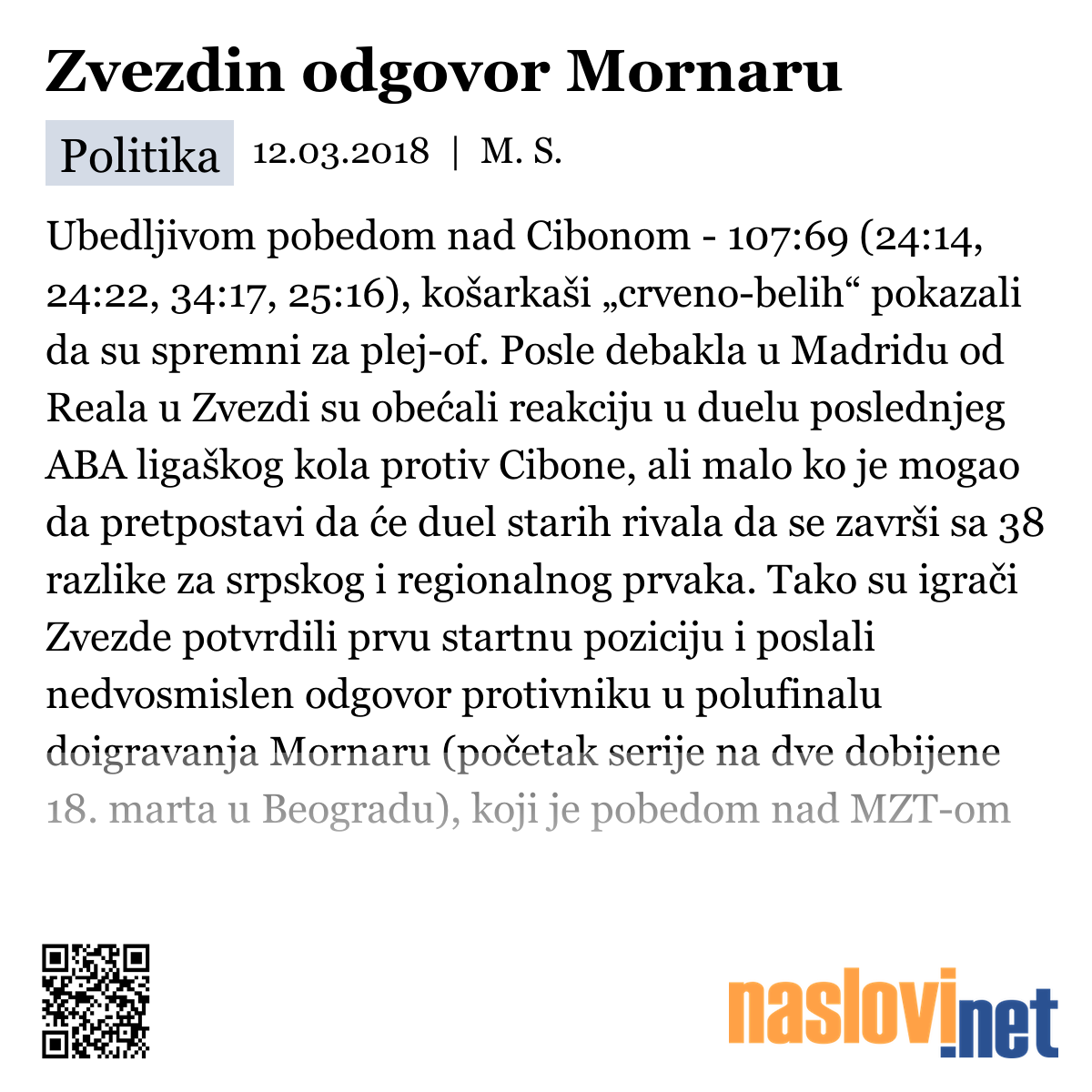 Zvezdin odgovor Mornaru

Politika 12.03.2018 | M. S.

Ubedljivom pobedom nad Cibonom - 107:69 (24:14, 24:22, 34:17, 25:16), košarkaši „crveno-belih“ pokazali da su spremni za plej-of. Posle debakla u Madridu od Reala u Zvezdi su obećali reakciju u duelu poslednjeg ABA ligaškog kola protiv Cibone, ali malo ko je mogao da pretpostavi da će duel starih rivala da se završi sa 38 razlike za srpskog i regionalnog prvaka. Tako su igrači Zvezde potvrdili prvu startnu poziciju i poslali nedvosmislen odgovor protivniku u polufinalu doigravanja Mornaru (početak serije na dve dobijene 18. marta u Beogradu), koji je pobedom nad MZT-om

naslovi.net